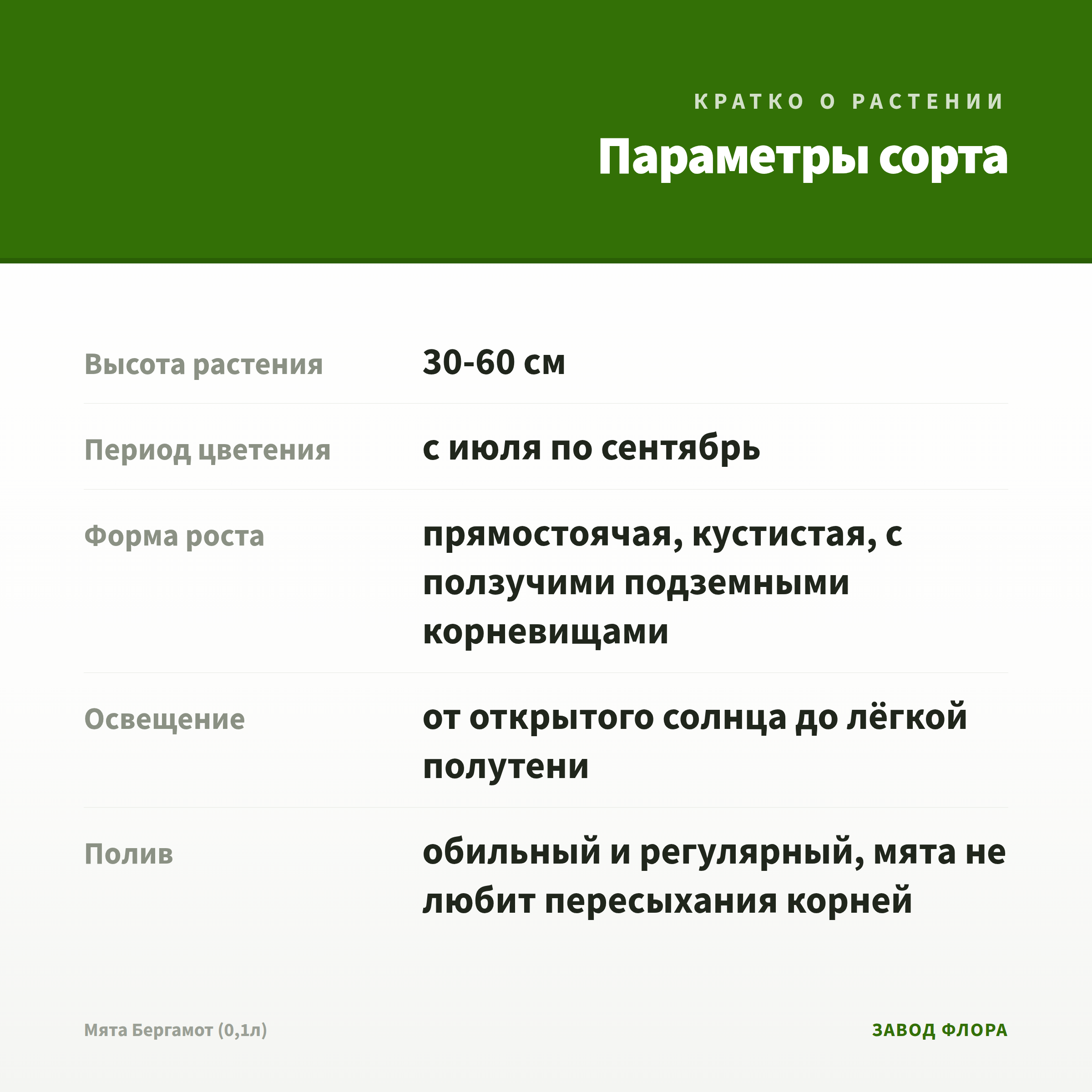 КРАТКО О РАСТЕНИИ

Параметры сорта

| | |
|---|---|
| Высота растения | 30-60 см |
| Период цветения | с июля по сентябрь |
| Форма роста | прямостоячая, кустистая, с ползучими подземными корневищами |
| Освещение | от открытого солнца до лёгкой полутени |
| Полив | обильный и регулярный, мята не любит пересыхания корней |

Мята Бергамот (0,1л)

ЗАВОД ФЛОРА